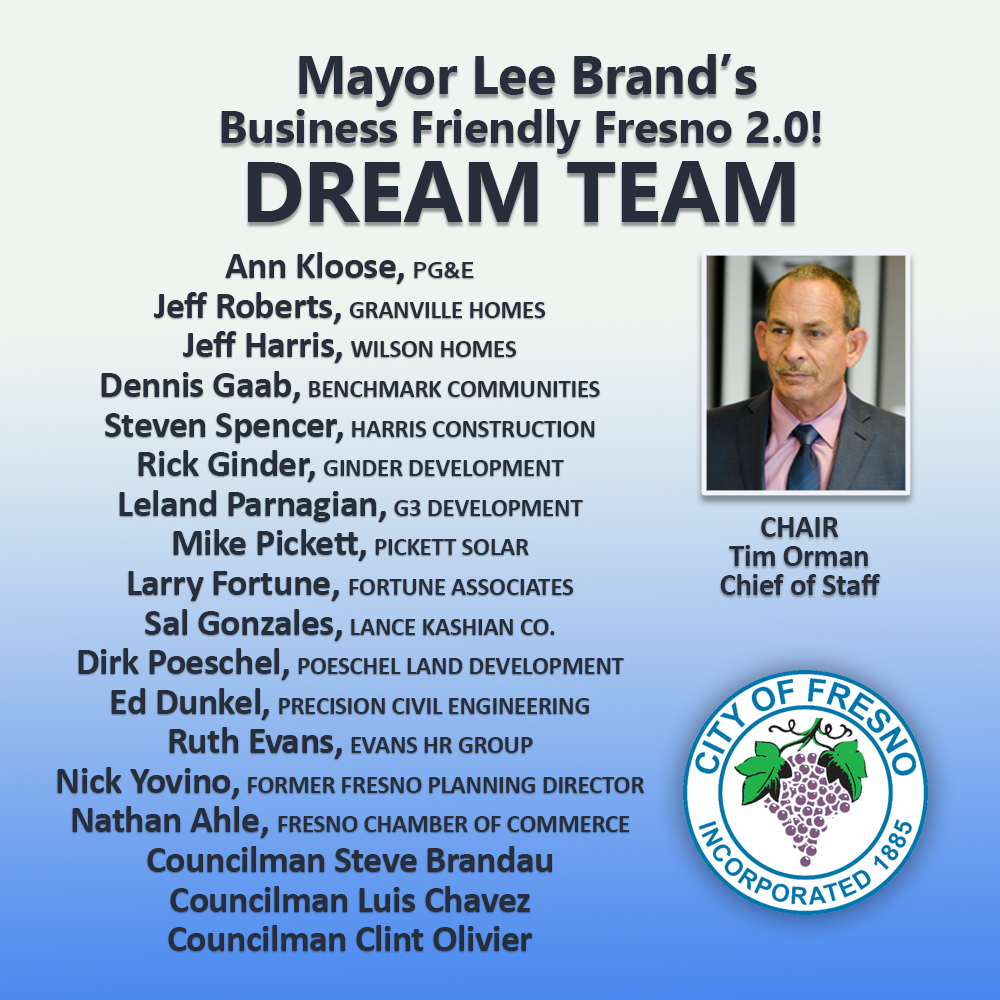 Mayor Lee Brand's
Business Friendly Fresno 2.0!
DREAM TEAM

Ann Kloose, PG&E
Jeff Roberts, GRANVILLE HOMES
Jeff Harris, WILSON HOMES
Dennis Gaab, BENCHMARK COMMUNITIES
Steven Spencer, HARRIS CONSTRUCTION
Rick Ginder, GINDER DEVELOPMENT
Leland Parnagian, G3 DEVELOPMENT
Mike Pickett, PICKETT SOLAR
Larry Fortune, FORTUNE ASSOCIATES
Sal Gonzales, LANCE KASHIAN CO.
Dirk Poeschel, POESCHEL LAND DEVELOPMENT
Ed Dunkel, PRECISION CIVIL ENGINEERING
Ruth Evans, EVANS HR GROUP
Nick Yovino, FORMER FRESNO PLANNING DIRECTOR
Nathan Ahle, FRESNO CHAMBER OF COMMERCE
Councilman Steve Brandau
Councilman Luis Chavez
Councilman Clint Olivier

CHAIR
Tim Orman
Chief of Staff

CITY OF FRESNO
INCORPORATED 1885